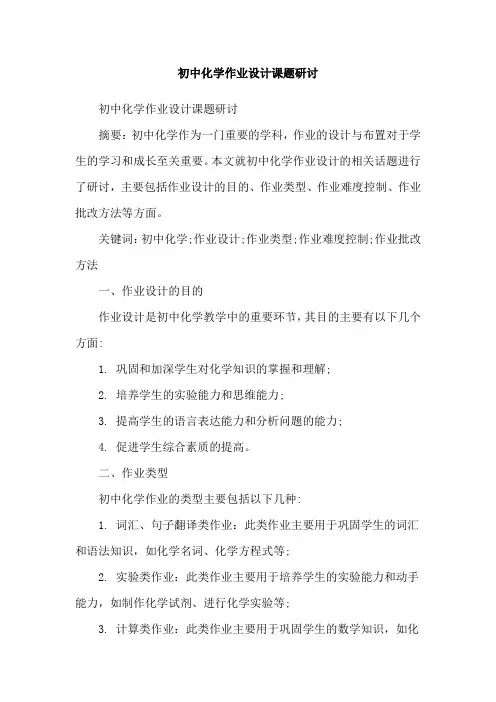 初中化学作业设计课题研讨

初中化学作业设计课题研讨

摘要：初中化学作为一门重要的学科，作业的设计与布置对于学生的学习和成长至关重要。本文就初中化学作业设计的相关话题进行了研讨，主要包括作业设计的目的、作业类型、作业难度控制、作业批改方法等方面。

关键词：初中化学;作业设计;作业类型;作业难度控制;作业批改方法

一、作业设计的目的

作业设计是初中化学教学中的重要环节，其目的主要有以下几个方面：

1. 巩固和加深学生对化学知识的掌握和理解；

2. 培养学生的实验能力和思维能力；

3. 提高学生的语言表达能力和分析问题的能力；

4. 促进学生综合素质的提高。

二、作业类型

初中化学作业的类型主要包括以下几种：

1. 词汇、句子翻译类作业：此类作业主要用于巩固学生的词汇和语法知识，如化学名词、化学方程式等；

2. 实验类作业：此类作业主要用于培养学生的实验能力和动手能力，如制作化学试剂、进行化学实验等；

3. 计算类作业：此类作业主要用于巩固学生的数学知识，如化